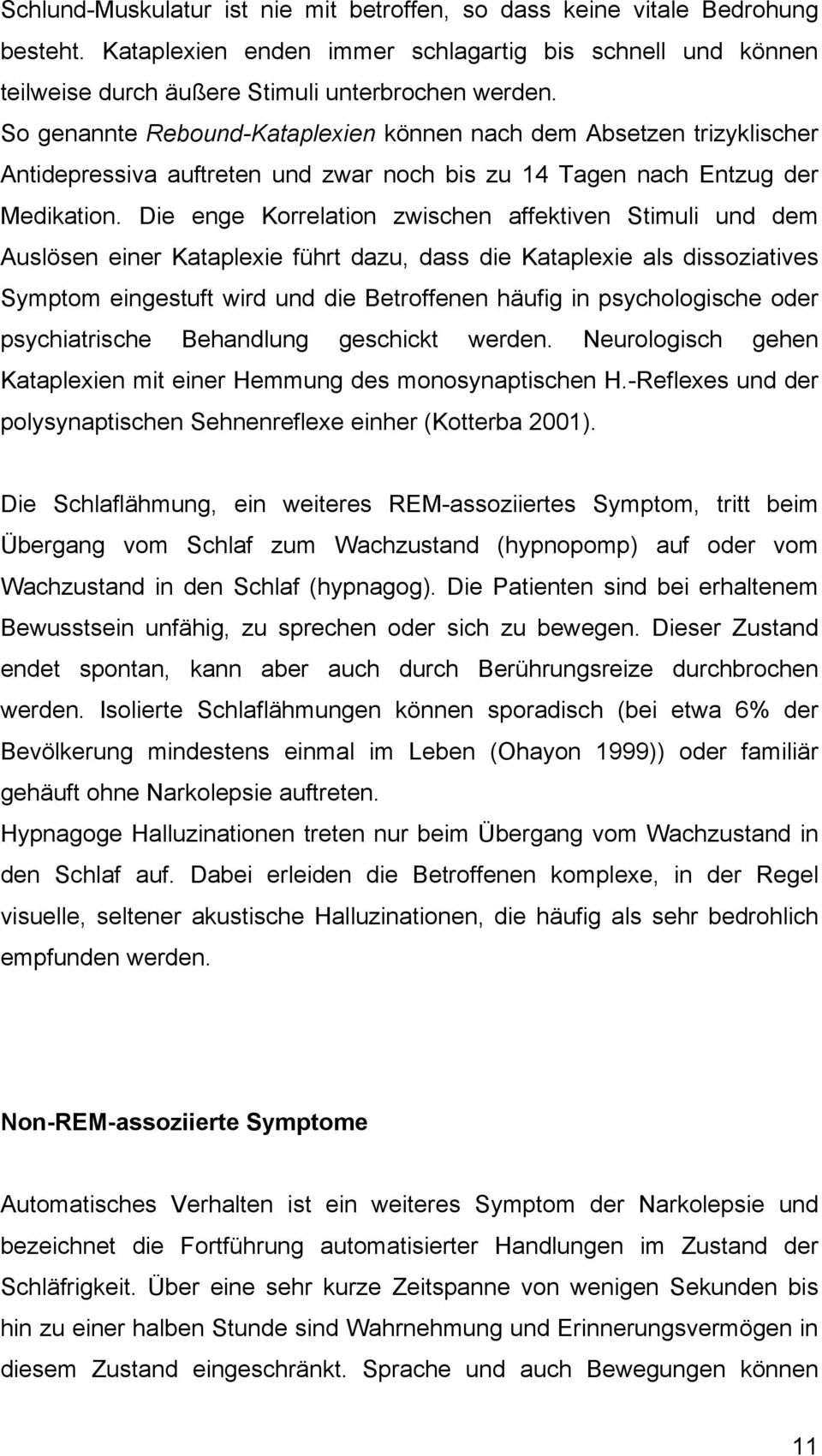 Schlund-Muskulatur ist nie mit betroffen, so dass keine vitale Bedrohung besteht. Kataplexien enden immer schlagartig bis schnell und können teilweise durch äußere Stimuli unterbrochen werden. So genannte Rebound-Kataplexien können nach dem Absetzen trizyklischer Antidepressiva auftreten und zwar noch bis zu 14 Tagen nach Entzug der Medikation. Die enge Korrelation zwischen affektiven Stimuli und dem Auslösen einer Kataplexie führt dazu, dass die Kataplexie als dissoziatives Symptom eingestuft wird und die Betroffenen häufig in psychologische oder psychiatrische Behandlung geschickt werden. Neurologisch gehen Kataplexien mit einer Hemmung des monosynaptischen H.-Reflexes und der polysynaptischen Sehnenreflexe einher (Kotterba 2001).

Die Schlaflähmung, ein weiteres REM-assoziiertes Symptom, tritt beim Übergang vom Schlaf zum Wachzustand (hypnopomp) auf oder vom Wachzustand in den Schlaf (hypnagog). Die Patienten sind bei erhaltenem Bewusstsein unfähig, zu sprechen oder sich zu bewegen. Dieser Zustand endet spontan, kann aber auch durch Berührungsreize durchbrochen werden. Isolierte Schlaflähmungen können sporadisch (bei etwa 6% der Bevölkerung mindestens einmal im Leben (Ohayon 1999)) oder familiär gehäuft ohne Narkolepsie auftreten.
Hypnagoge Halluzinationen treten nur beim Übergang vom Wachzustand in den Schlaf auf. Dabei erleiden die Betroffenen komplexe, in der Regel visuelle, seltener akustische Halluzinationen, die häufig als sehr bedrohlich empfunden werden.

Non-REM-assoziierte Symptome

Automatisches Verhalten ist ein weiteres Symptom der Narkolepsie und bezeichnet die Fortführung automatisierter Handlungen im Zustand der Schläfrigkeit. Über eine sehr kurze Zeitspanne von wenigen Sekunden bis hin zu einer halben Stunde sind Wahrnehmung und Erinnerungsvermögen in diesem Zustand eingeschränkt. Sprache und auch Bewegungen können

11